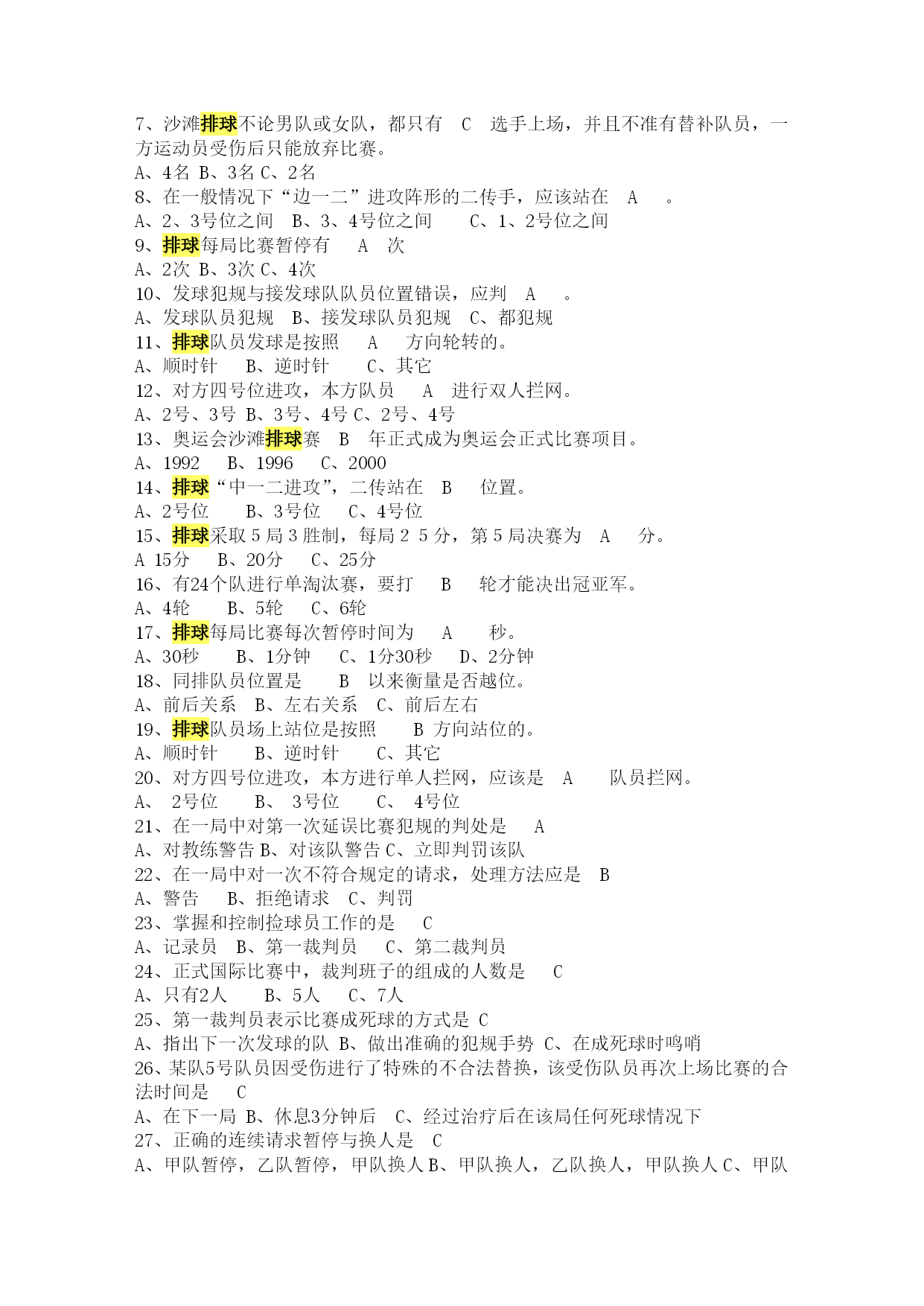 7、沙滩排球不论男队或女队，都只有 C 选手上场，并且不准有替补队员，一方运动员受伤后只能放弃比赛。
A、4名 B、3名 C、2名
8、在一般情况下“边一二”进攻阵形的二传手，应该站在 A 。
A、2、3号位之间 B、3、4号位之间 C、1、2号位之间
9、排球每局比赛暂停有 A 次
A、2次 B、3次 C、4次
10、发球犯规与接发球队队员位置错误，应判 A 。
A、发球队员犯规 B、接发球队员犯规 C、都犯规
11、排球队员发球是按照 A 方向轮转的。
A、顺时针 B、逆时针 C、其它
12、对方四号位进攻，本方队员 A 进行双人拦网。
A、2号、3号 B、3号、4号 C、2号、4号
13、奥运会沙滩排球赛 B 年正式成为奥运会正式比赛项目。
A、1992 B、1996 C、2000
14、排球“中一二进攻”，二传站在 B 位置。
A、2号位 B、3号位 C、4号位
15、排球采取 5 局 3 胜制，每局 2 5 分，第 5 局决赛为 A 分。
A 15分 B、20分 C、25分
16、有24个队进行单淘汰赛，要打 B 轮才能决出冠亚军。
A、4轮 B、5轮 C、6轮
17、排球每局比赛每次暂停时间为 A 秒。
A、30秒 B、1分钟 C、1分30秒 D、2分钟
18、同排队员位置是 B 以来衡量是否越位。
A、前后关系 B、左右关系 C、前后左右
19、排球队员场上站位是按照 B 方向站位的。
A、顺时针 B、逆时针 C、其它
20、对方四号位进攻，本方进行单人拦网，应该是 A 队员拦网。
A、 2号位 B、 3号位 C、 4号位
21、在一局中对第一次延误比赛犯规的判处是 A
A、对教练警告 B、对该队警告 C、立即判罚该队
22、在一局中对一次不符合规定的请求，处理方法应是 B
A、警告 B、拒绝请求 C、判罚
23、掌握和控制捡球员工作的是 C
A、记录员 B、第一裁判员 C、第二裁判员
24、正式国际比赛中，裁判班子的组成的人数是 C
A、只有2人 B、5人 C、7人
25、第一裁判员表示比赛成死球的方式是 C
A、指出下一次发球的队 B、做出准确的犯规手势 C、在成死球时鸣哨
26、某队5号队员因受伤进行了特殊的不合法替换，该受伤队员再次上场比赛的合法时间是 C
A、在下一局 B、休息3分钟后 C、经过治疗后在该局任何死球情况下
27、正确的连续请求暂停与换人是 C
A、甲队暂停，乙队暂停，甲队换人 B、甲队换人，乙队换人，甲队换人 C、甲队